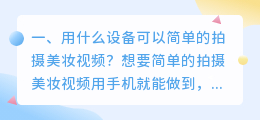 一、用什么设备可以简单的拍摄美妆视频？想要简单的拍摄美妆视频用手机就能做到，...